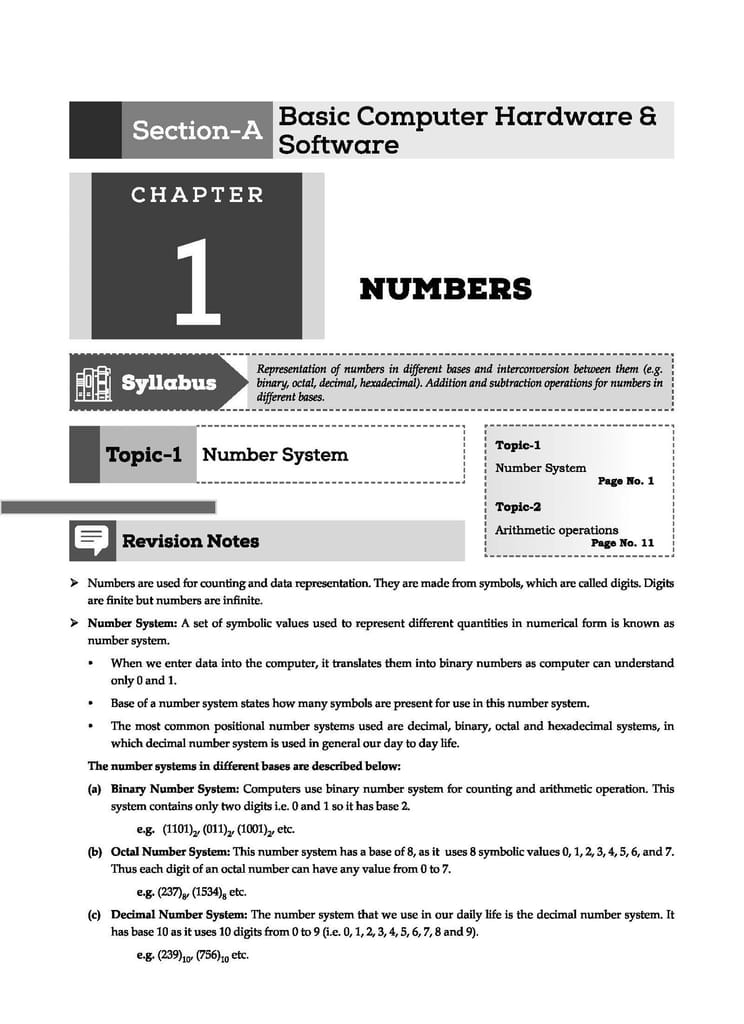 Section-A Basic Computer Hardware & Software

CHAPTER

1

NUMBERS

Syllabus

Representation of numbers in different bases and interconversion between them (e.g. binary, octal, decimal, hexadecimal). Addition and subtraction operations for numbers in different bases.

Topic-1 Number System

Topic-1
Number System
Page No. 1

Topic-2
Arithmetic operations
Page No. 11

Revision Notes

➤ Numbers are used for counting and data representation. They are made from symbols, which are called digits. Digits are finite but numbers are infinite.

➤ Number System: A set of symbolic values used to represent different quantities in numerical form is known as number system.

• When we enter data into the computer, it translates them into binary numbers as computer can understand only 0 and 1.

• Base of a number system states how many symbols are present for use in this number system.

• The most common positional number systems used are decimal, binary, octal and hexadecimal systems, in which decimal number system is used in general our day to day life.

The number systems in different bases are described below:

(a) Binary Number System: Computers use binary number system for counting and arithmetic operation. This system contains only two digits i.e. 0 and 1 so it has base 2.

e.g. $(1101)_2$, $(011)_2$, $(1001)_2$, etc.

(b) Octal Number System: This number system has a base of 8, as it uses 8 symbolic values 0, 1, 2, 3, 4, 5, 6, and 7. Thus each digit of an octal number can have any value from 0 to 7.

e.g. $(237)_8$, $(1534)_8$ etc.

(c) Decimal Number System: The number system that we use in our daily life is the decimal number system. It has base 10 as it uses 10 digits from 0 to 9 (i.e. 0, 1, 2, 3, 4, 5, 6, 7, 8 and 9).

e.g. $(239)_{10}$, $(756)_{10}$ etc.